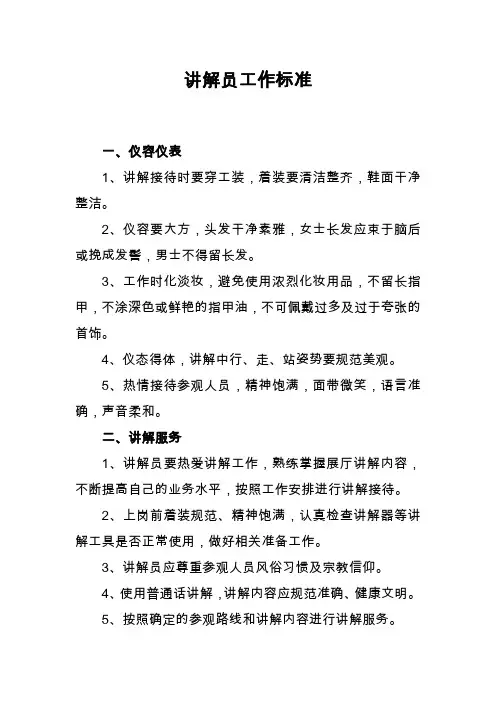 讲解员工作标准

一、仪容仪表

1、讲解接待时要穿工装，着装要清洁整齐，鞋面干净整洁。

2、仪容要大方，头发干净素雅，女士长发应束于脑后或挽成发髻，男士不得留长发。

3、工作时化淡妆，避免使用浓烈化妆用品，不留长指甲，不涂深色或鲜艳的指甲油，不可佩戴过多及过于夸张的首饰。

4、仪态得体，讲解中行、走、站姿势要规范美观。

5、热情接待参观人员，精神饱满，面带微笑，语言准确，声音柔和。

二、讲解服务

1、讲解员要热爱讲解工作，熟练掌握展厅讲解内容，不断提高自己的业务水平，按照工作安排进行讲解接待。

2、上岗前着装规范、精神饱满，认真检查讲解器等讲解工具是否正常使用，做好相关准备工作。

3、讲解员应尊重参观人员风俗习惯及宗教信仰。

4、使用普通话讲解，讲解内容应规范准确、健康文明。

5、按照确定的参观路线和讲解内容进行讲解服务。